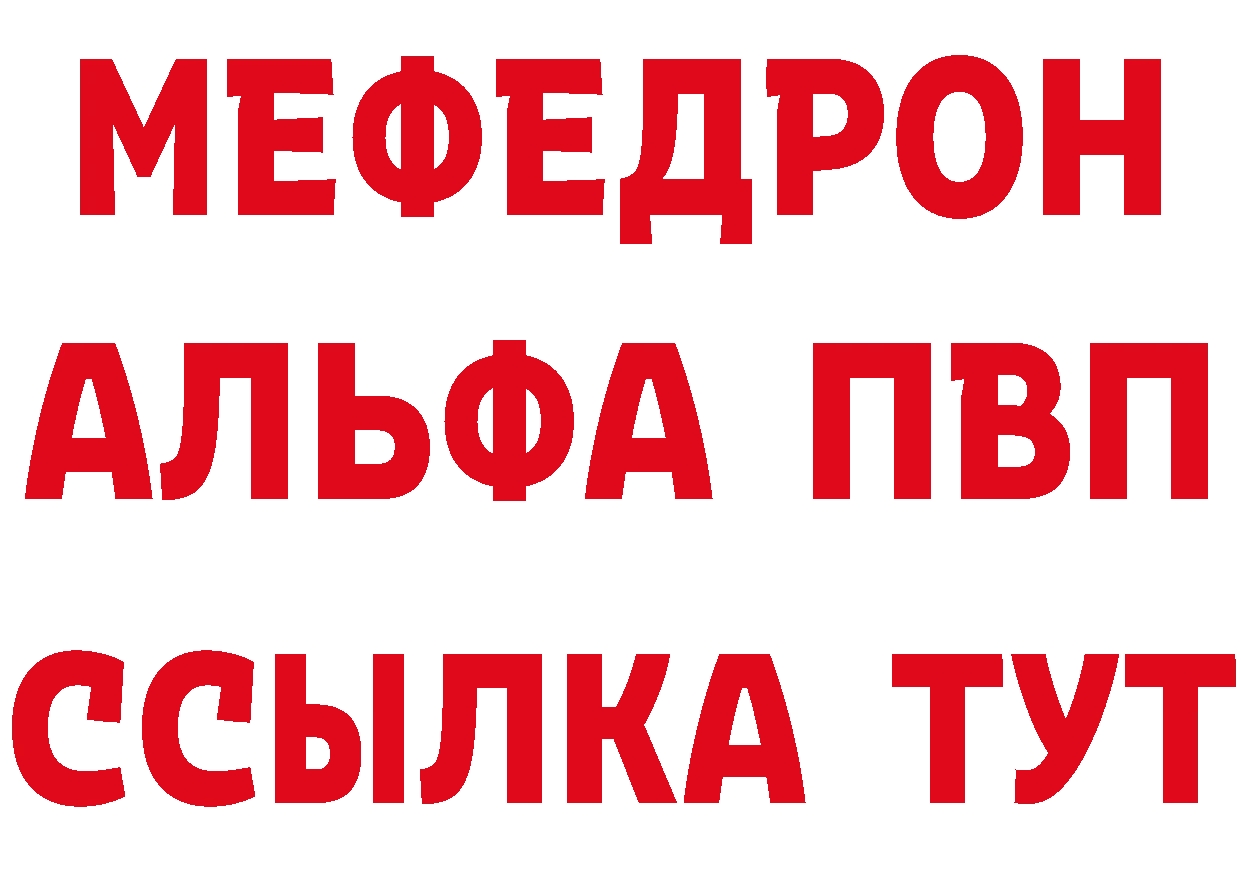 МЕФЕДРОН
АЛЬФА ПВП
ССЫЛКА ТУТ